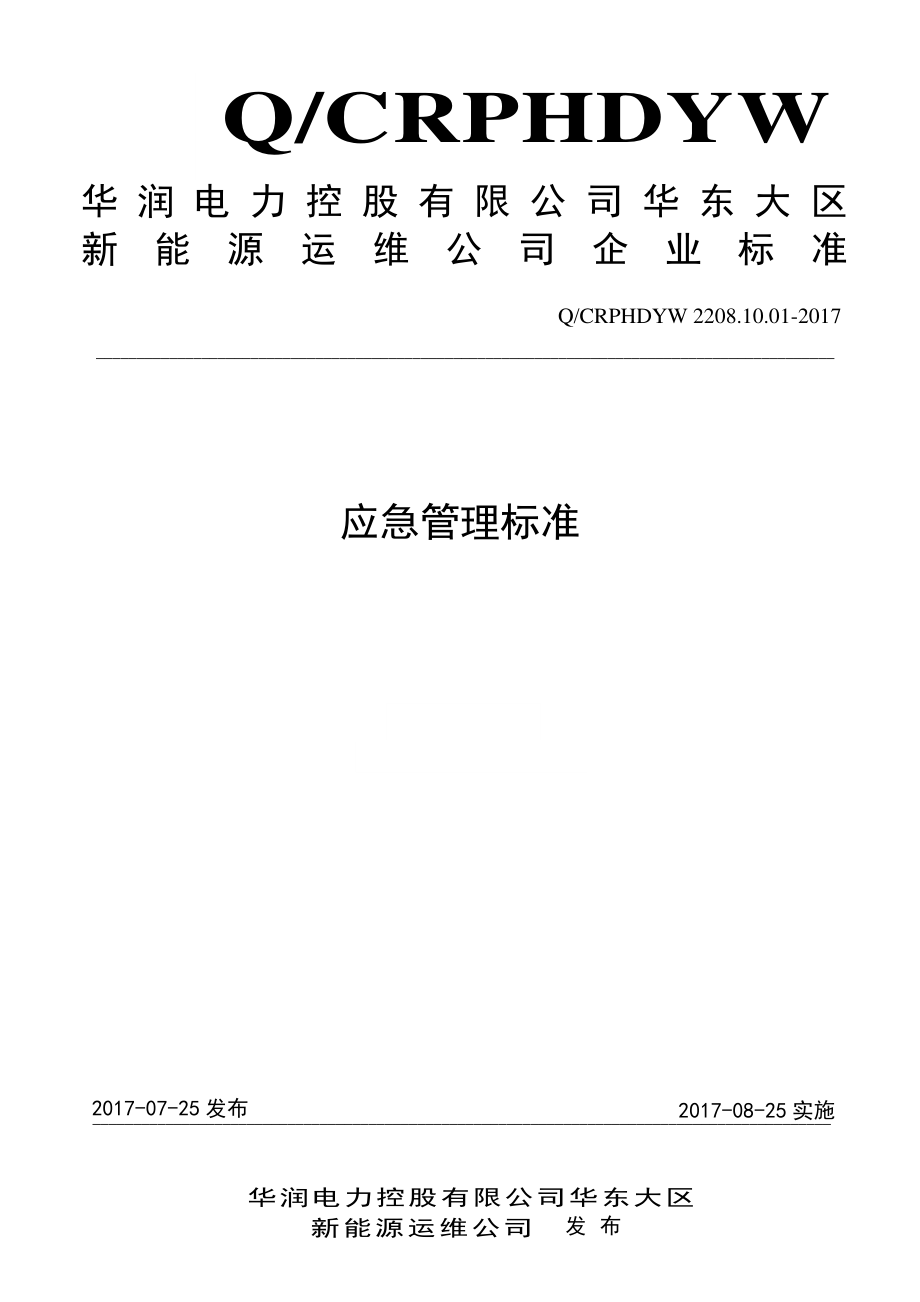 Q/CRPHDYW

华润电力控股有限公司华东大区
新能源运维公司企业标准

Q/CRPHDYW 2208.10.01-2017

应急管理标准

2017-07-25 发布

2017-08-25 实施

华润电力控股有限公司华东大区
新能源运维公司 发布